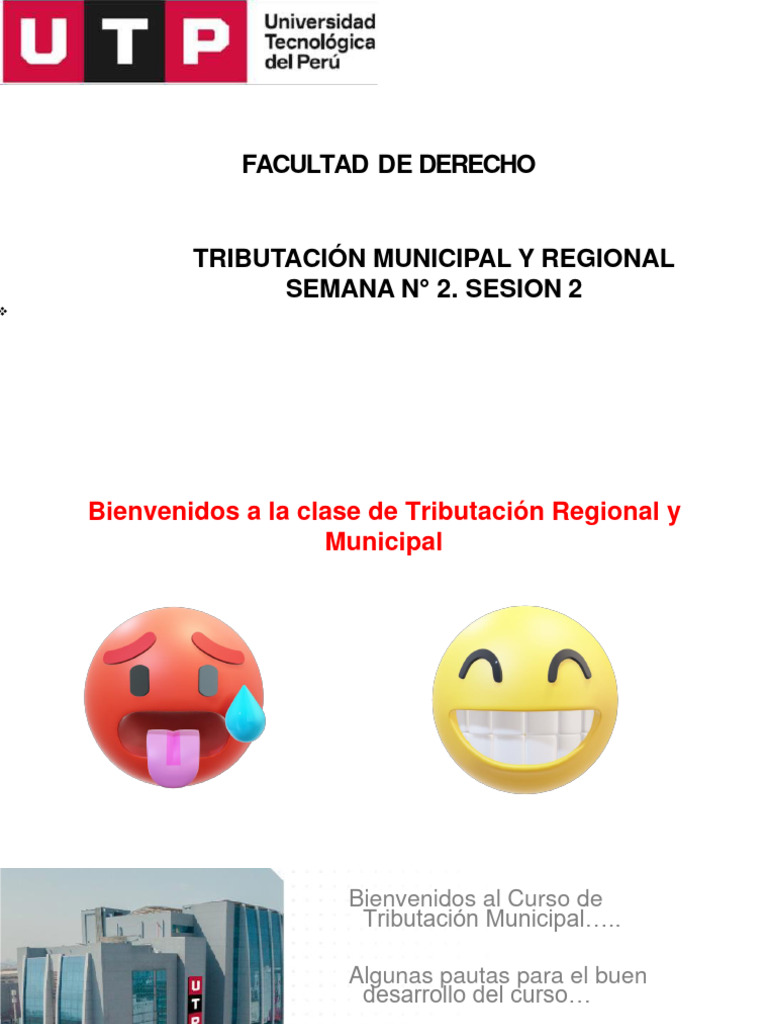 UTP Universidad Tecnológica del Perú

FACULTAD DE DERECHO

TRIBUTACIÓN MUNICIPAL Y REGIONAL
SEMANA N° 2. SESION 2

Bienvenidos a la clase de Tributación Regional y Municipal

Bienvenidos al Curso de Tributación Municipal…..

Algunas pautas para el buen desarrollo del curso…